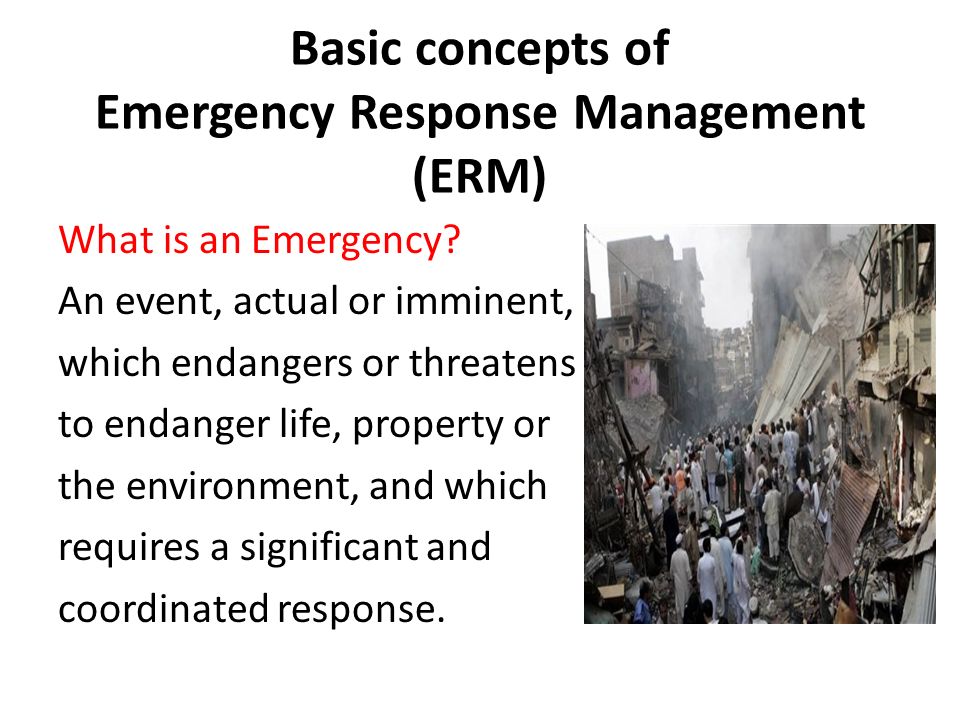 Basic concepts of
Emergency Response Management
(ERM)

What is an Emergency?

An event, actual or imminent, which endangers or threatens to endanger life, property or the environment, and which requires a significant and coordinated response.